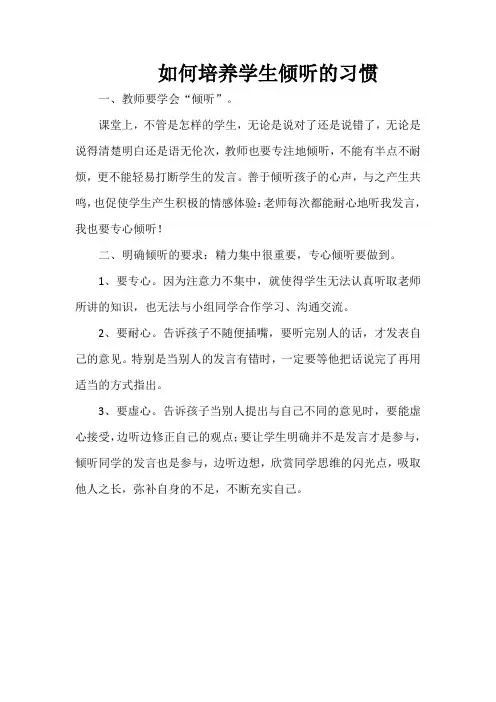 如何培养学生倾听的习惯

一、教师要学会“倾听”。

课堂上，不管是怎样的学生，无论是说对了还是说错了，无论是说得清楚明白还是语无伦次，教师也要专注地倾听，不能有半点不耐烦，更不能轻易打断学生的发言。善于倾听孩子的心声，与之产生共鸣，也促使学生产生积极的情感体验：老师每次都能耐心地听我发言，我也要专心倾听！

二、明确倾听的要求：精力集中很重要，专心倾听要做到。

1、要专心。因为注意力不集中，就使得学生无法认真听取老师所讲的知识，也无法与小组同学合作学习、沟通交流。

2、要耐心。告诉孩子不随便插嘴，要听完别人的话，才发表自己的意见。特别是当别人的发言有错时，一定要等他把话说完了再用适当的方式指出。

3、要虚心。告诉孩子当别人提出与自己不同的意见时，要能虚心接受，边听边修正自己的观点；要让学生明确并不是发言才是参与，倾听同学的发言也是参与，边听边想，欣赏同学思维的闪光点，吸取他人之长，弥补自身的不足，不断充实自己。